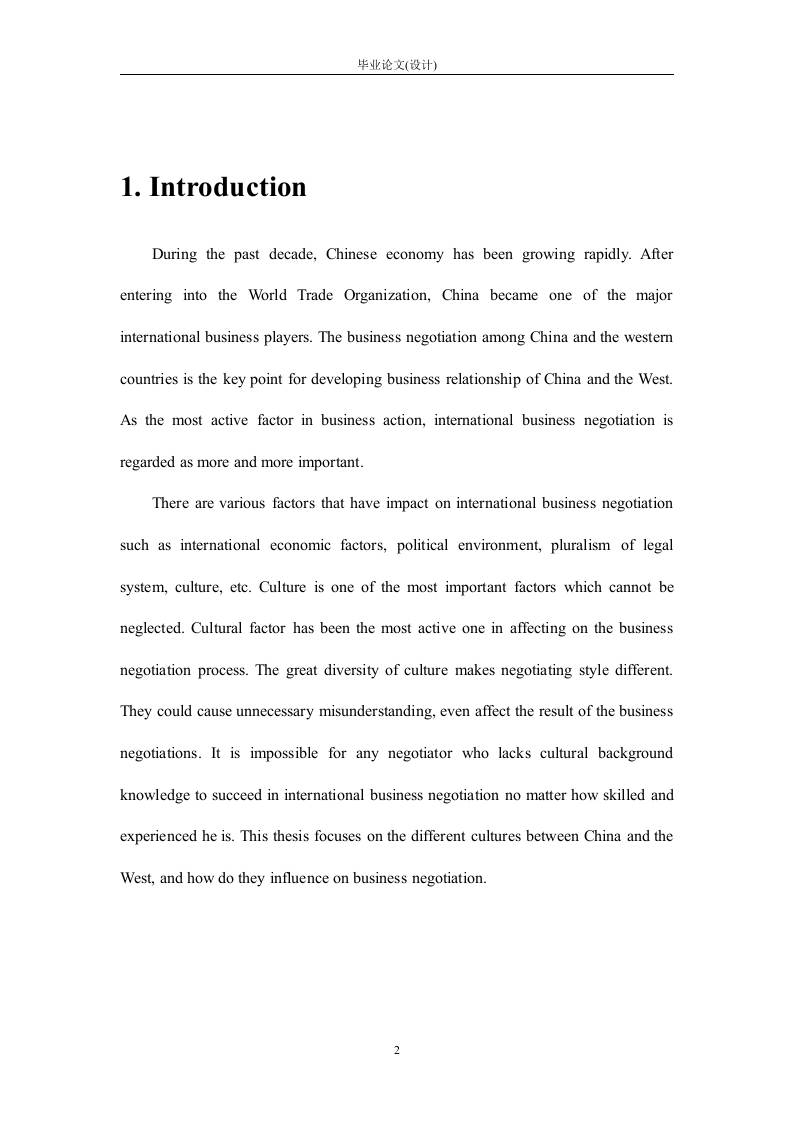 毕业论文(设计)

1. Introduction

During the past decade, Chinese economy has been growing rapidly. After entering into the World Trade Organization, China became one of the major international business players. The business negotiation among China and the western countries is the key point for developing business relationship of China and the West. As the most active factor in business action, international business negotiation is regarded as more and more important.

There are various factors that have impact on international business negotiation such as international economic factors, political environment, pluralism of legal system, culture, etc. Culture is one of the most important factors which cannot be neglected. Cultural factor has been the most active one in affecting on the business negotiation process. The great diversity of culture makes negotiating style different. They could cause unnecessary misunderstanding, even affect the result of the business negotiations. It is impossible for any negotiator who lacks cultural background knowledge to succeed in international business negotiation no matter how skilled and experienced he is. This thesis focuses on the different cultures between China and the West, and how do they influence on business negotiation.

2